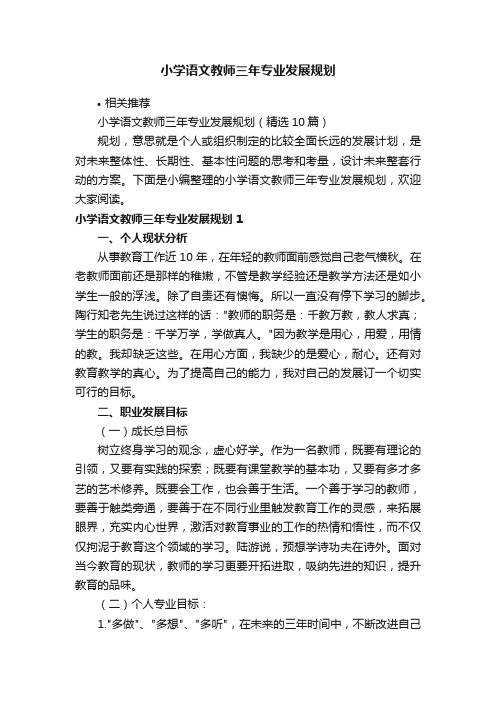 小学语文教师三年专业发展规划

• 相关推荐

小学语文教师三年专业发展规划（精选10篇）

规划，意思就是个人或组织制定的比较全面长远的发展计划，是对未来整体性、长期性、基本性问题的思考和考量，设计未来整套行动的方案。下面是小编整理的小学语文教师三年专业发展规划，欢迎大家阅读。

小学语文教师三年专业发展规划1

一、个人现状分析

从事教育工作近10年，在年轻的教师面前感觉自己老气横秋。在老教师面前还是那样的稚嫩，不管是教学经验还是教学方法还是如小学生一般的浮浅。除了自责还有懊悔。所以一直没有停下学习的脚步。陶行知老先生说过这样的话："教师的职务是：千教万教，教人求真；学生的职务是：千学万学，学做真人。"因为教学是用心，用爱，用情的教。我却缺乏这些。在用心方面，我缺少的是爱心，耐心。还有对教育教学的真心。为了提高自己的能力，我对自己的发展订一个切实可行的目标。

二、职业发展目标

（一）成长总目标

树立终身学习的观念，虚心好学。作为一名教师，既要有理论的引领，又要有实践的探索；既要有课堂教学的基本功，又要有多才多艺的艺术修养。既要会工作，也会善于生活。一个善于学习的教师，要善于触类旁通，要善于在不同行业里触发教育工作的灵感，来拓展眼界，充实内心世界，激活对教育事业的工作的热情和悟性，而不仅仅拘泥于教育这个领域的学习。陆游说，预想学诗功夫在诗外。面对当今教育的现状，教师的学习更要开拓进取，吸纳先进的知识，提升教育的品味。

（二）个人专业目标：

1."多做"、"多想"、"多听"，在未来的三年时间中，不断改进自己